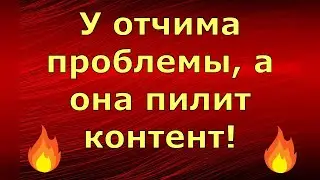 У отчима проблемы, а она пилит контент!